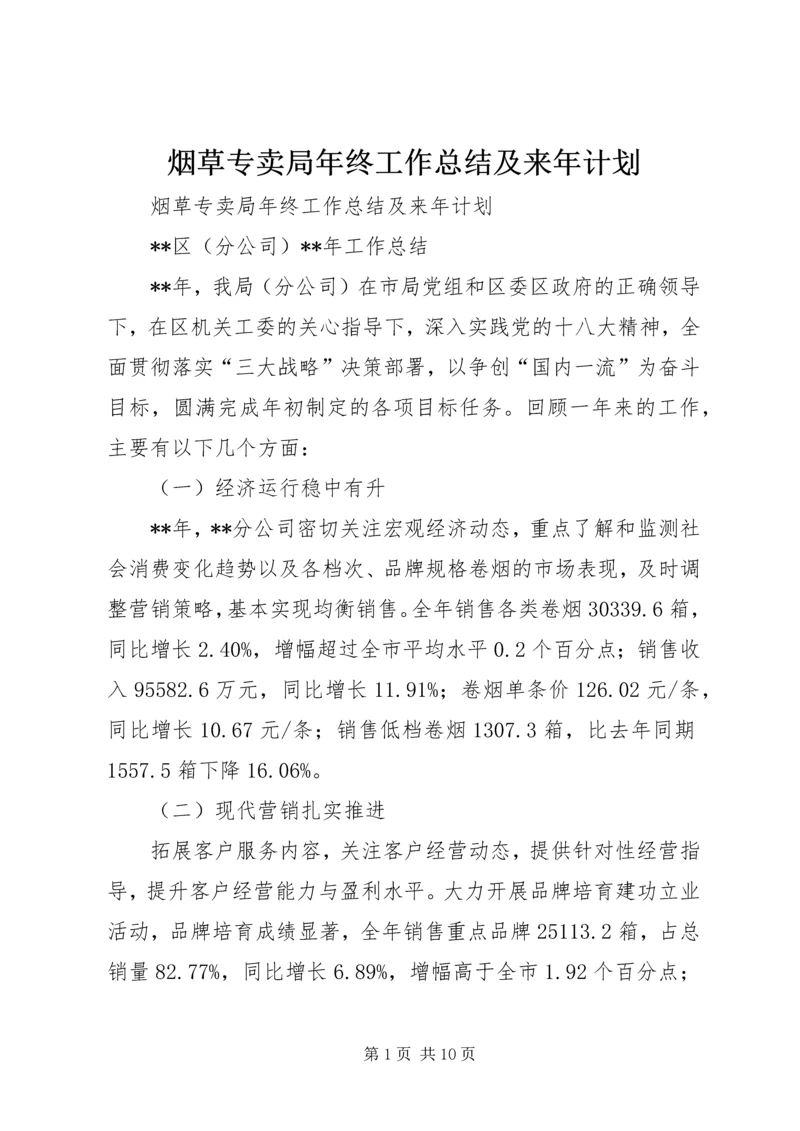 烟草专卖局年终工作总结及来年计划

烟草专卖局年终工作总结及来年计划

**区（分公司）**年工作总结

**年，我局（分公司）在市局党组和区委区政府的正确领导下，在区机关工委的关心指导下，深入实践党的十八大精神，全面贯彻落实“三大战略”决策部署，以争创“国内一流”为奋斗目标，圆满完成年初制定的各项目标任务。回顾一年来的工作，主要有以下几个方面：

（一）经济运行稳中有升

**年，**分公司密切关注宏观经济动态，重点了解和监测社会消费变化趋势以及各档次、品牌规格卷烟的市场表现，及时调整营销策略，基本实现均衡销售。全年销售各类卷烟 30339.6 箱，同比增长 2.40%，增幅超过全市平均水平 0.2 个百分点；销售收入 95582.6 万元，同比增长 11.91%；卷烟单条价 126.02 元/条，同比增长 10.67 元/条；销售低档卷烟 1307.3 箱，比去年同期 1557.5 箱下降 16.06%。

（二）现代营销扎实推进

拓展客户服务内容，关注客户经营动态，提供针对性经营指导，提升客户经营能力与盈利水平。大力开展品牌培育建功立业活动，品牌培育成绩显著，全年销售重点品牌 25113.2 箱，占总销量 82.77%，同比增长 6.89%，增幅高于全市 1.92 个百分点；

第 1 页 共 10 页